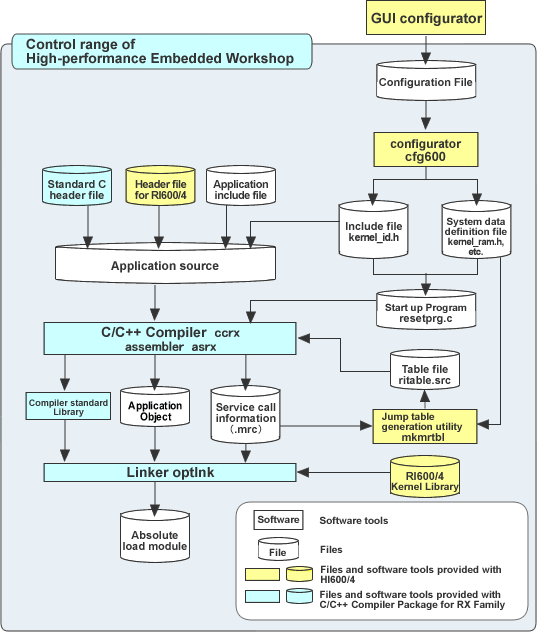 GUI configurator

Control range of
High-performance Embedded Workshop

Configuration File

configurator
cfg600

Standard C header file

Header file for RI600/4

Application include file

Include file kernel_id.h

System data definition file kernel_ram.h, etc.

Application source

Start up Program resetprg.c

C/C++ Compiler ccrx
assembler asrx

Table file ritable.src

Compiler standard Library

Application Object

Service call information (.mrc)

Jump table generation utility mkmrtbl

Linker optlnk

RI600/4 Kernel Library

Absolute load module

Software Software tools

File Files

Files and software tools provided with HI600/4

Files and software tools provided with C/C++ Compiler Package for RX Family